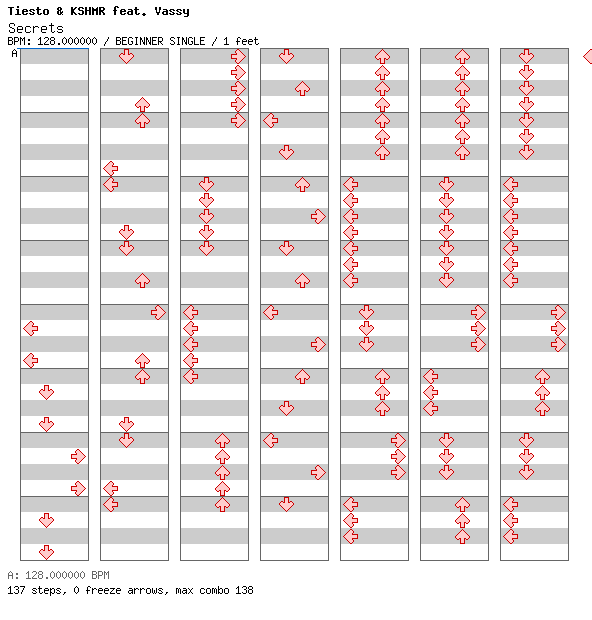 Tiesto & KSHMR feat. Vassy
Secrets
BPM: 128.000000 / BEGINNER SINGLE / 1 feet
A

A: 128.000000 BPM
137 steps, 0 freeze arrows, max combo 138